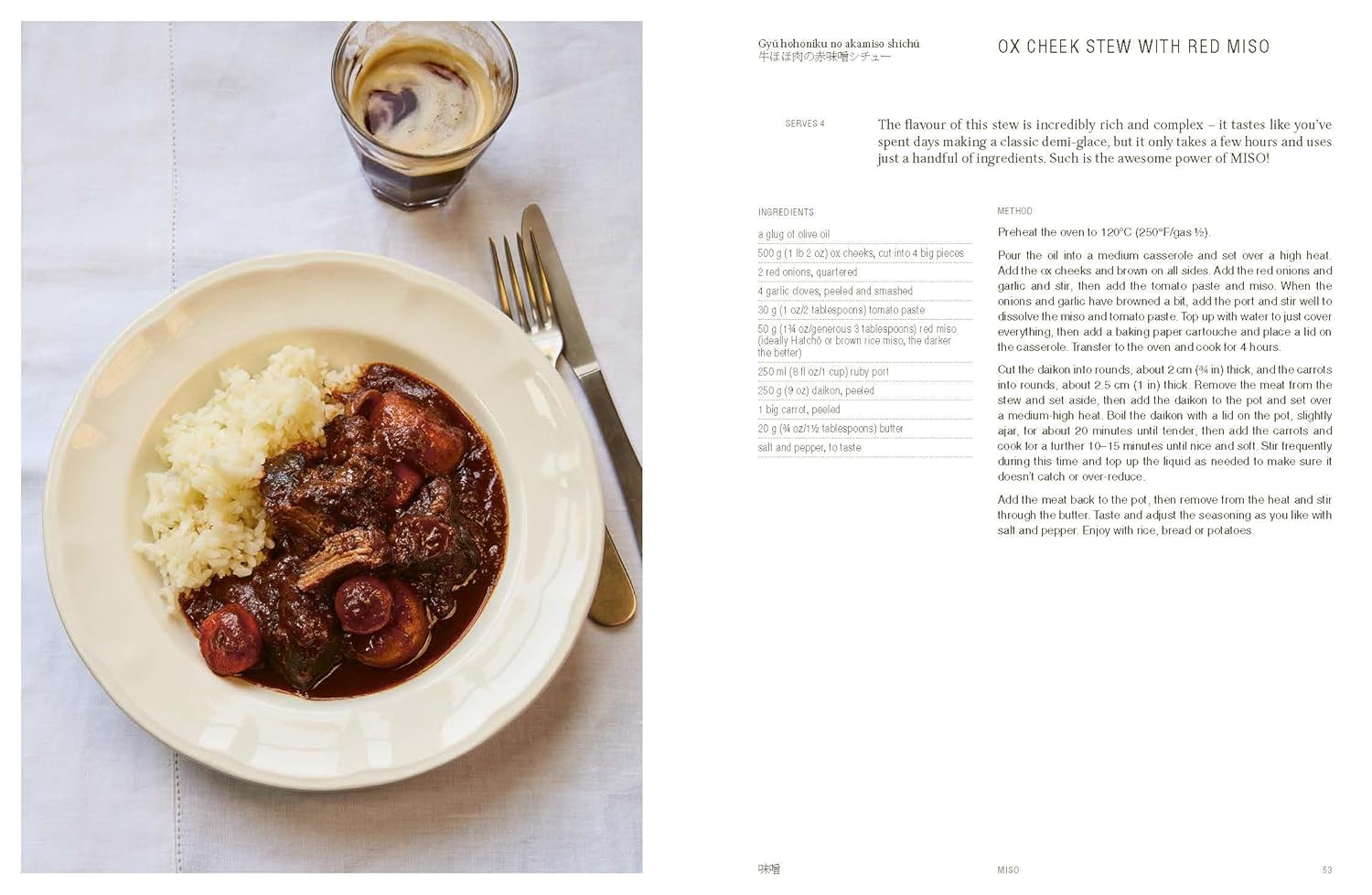 Gyū hohoniku no akamiso shichū
牛ほほ肉の赤味噌シチュー

OX CHEEK STEW WITH RED MISO

SERVES 4

The flavour of this stew is incredibly rich and complex – it tastes like you've spent days making a classic demi-glace, but it only takes a few hours and uses just a handful of ingredients. Such is the awesome power of MISO!

INGREDIENTS

a glug of olive oil

500 g (1 lb 2 oz) ox cheeks, cut into 4 big pieces

2 red onions, quartered

4 garlic cloves, peeled and smashed

30 g (1 oz/2 tablespoons) tomato paste

50 g (1¾ oz/generous 3 tablespoons) red miso (ideally Hatchō or brown rice miso, the darker the better)

250 ml (8 fl oz/1 cup) ruby port

250 g (9 oz) daikon, peeled

1 big carrot, peeled

20 g (¾ oz/1½ tablespoons) butter

salt and pepper, to taste

METHOD

Preheat the oven to 120°C (250°F/gas ½).

Pour the oil into a medium casserole and set over a high heat. Add the ox cheeks and brown on all sides. Add the red onions and garlic and stir, then add the tomato paste and miso. When the onions and garlic have browned a bit, add the port and stir well to dissolve the miso and tomato paste. Top up with water to just cover everything, then add a baking paper cartouche and place a lid on the casserole. Transfer to the oven and cook for 4 hours.

Cut the daikon into rounds, about 2 cm (¾ in) thick, and the carrots into rounds, about 2.5 cm (1 in) thick. Remove the meat from the stew and set aside, then add the daikon to the pot and set over a medium-high heat. Boil the daikon with a lid on the pot, slightly ajar, for about 20 minutes until tender, then add the carrots and cook for a further 10–15 minutes until nice and soft. Stir frequently during this time and top up the liquid as needed to make sure it doesn't catch or over-reduce.

Add the meat back to the pot, then remove from the heat and stir through the butter. Taste and adjust the seasoning as you like with salt and pepper. Enjoy with rice, bread or potatoes.

味噌

MISO

53